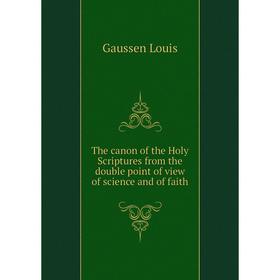 Gaussen Louis

The canon of the Holy Scriptures from the double point of view of science and of faith